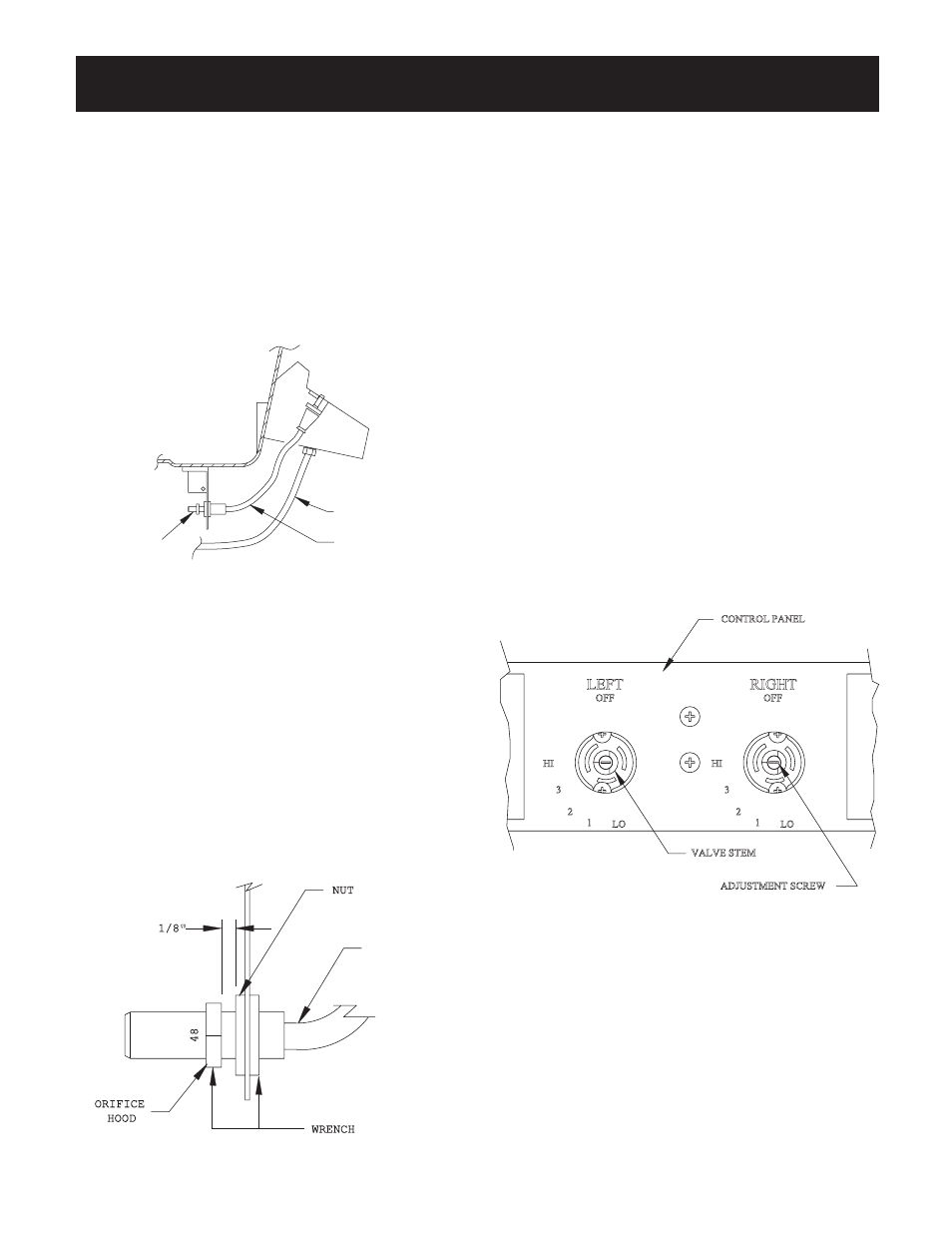 CONTROL PANEL

LEFT
OFF

RIGHT
OFF

HI
3
2
1
LO

HI
3
2
1
LO

VALVE STEM

ADJUSTMENT SCREW

NUT

1/8"

48

ORIFICE HOOD

WRENCH